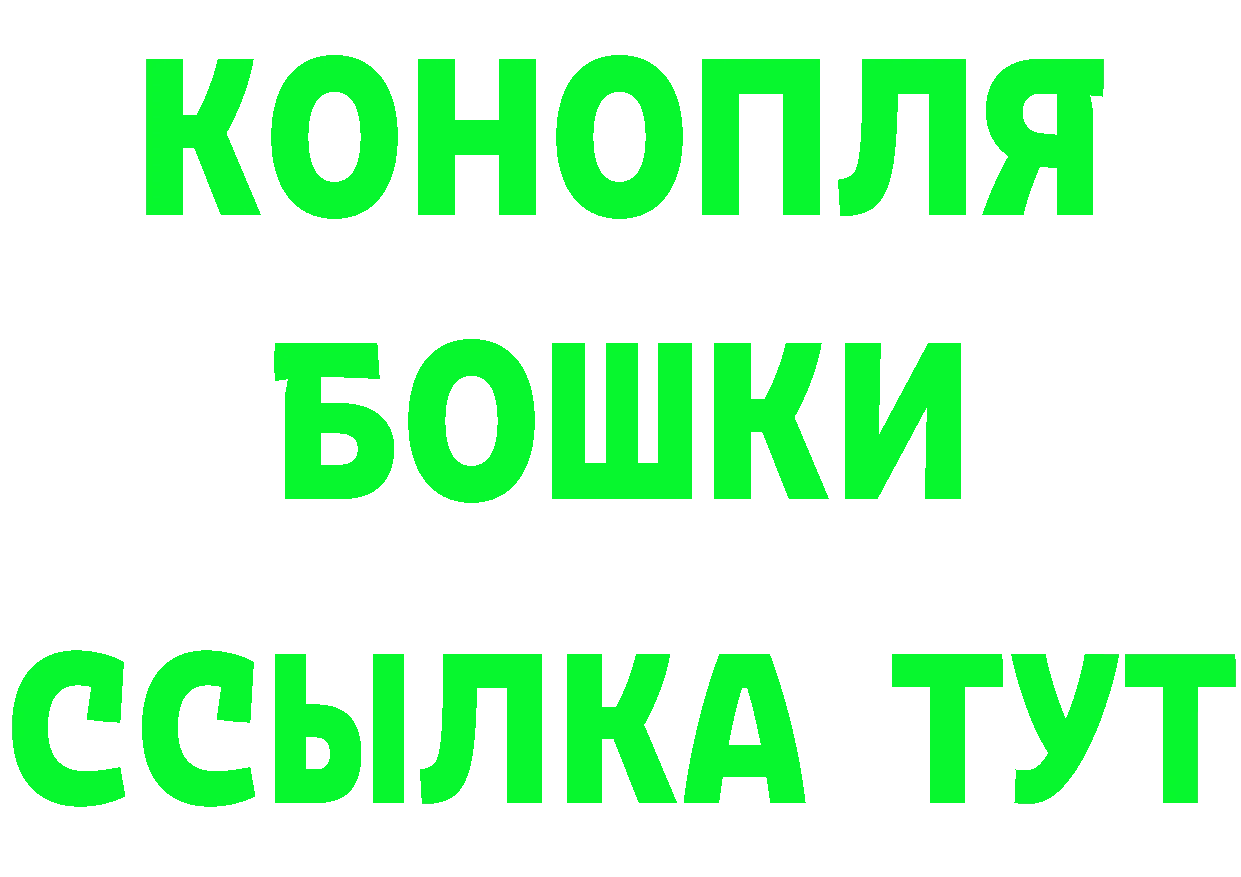 КОНОПЛЯ
БОШКИ
ССЫЛКА ТУТ